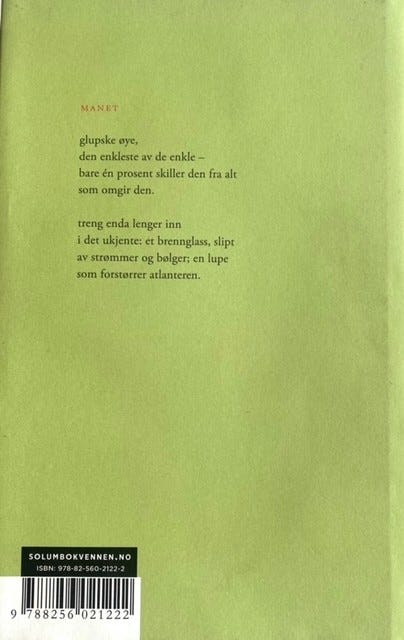 MANET

glupske øye,
den enkleste av de enkle –
bare én prosent skiller den fra alt
som omgir den.

treng enda lenger inn
i det ukjente: et brennglass, slipt
av strømmer og bølger; en lupe
som forstørrer atlanteren.

SOLUMBOKVENNEN.NO
ISBN: 978-82-560-2122-2

9 788256 021222